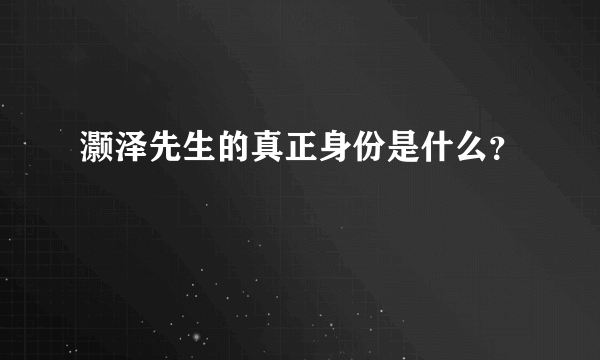 灏泽先生的真正身份是什么?